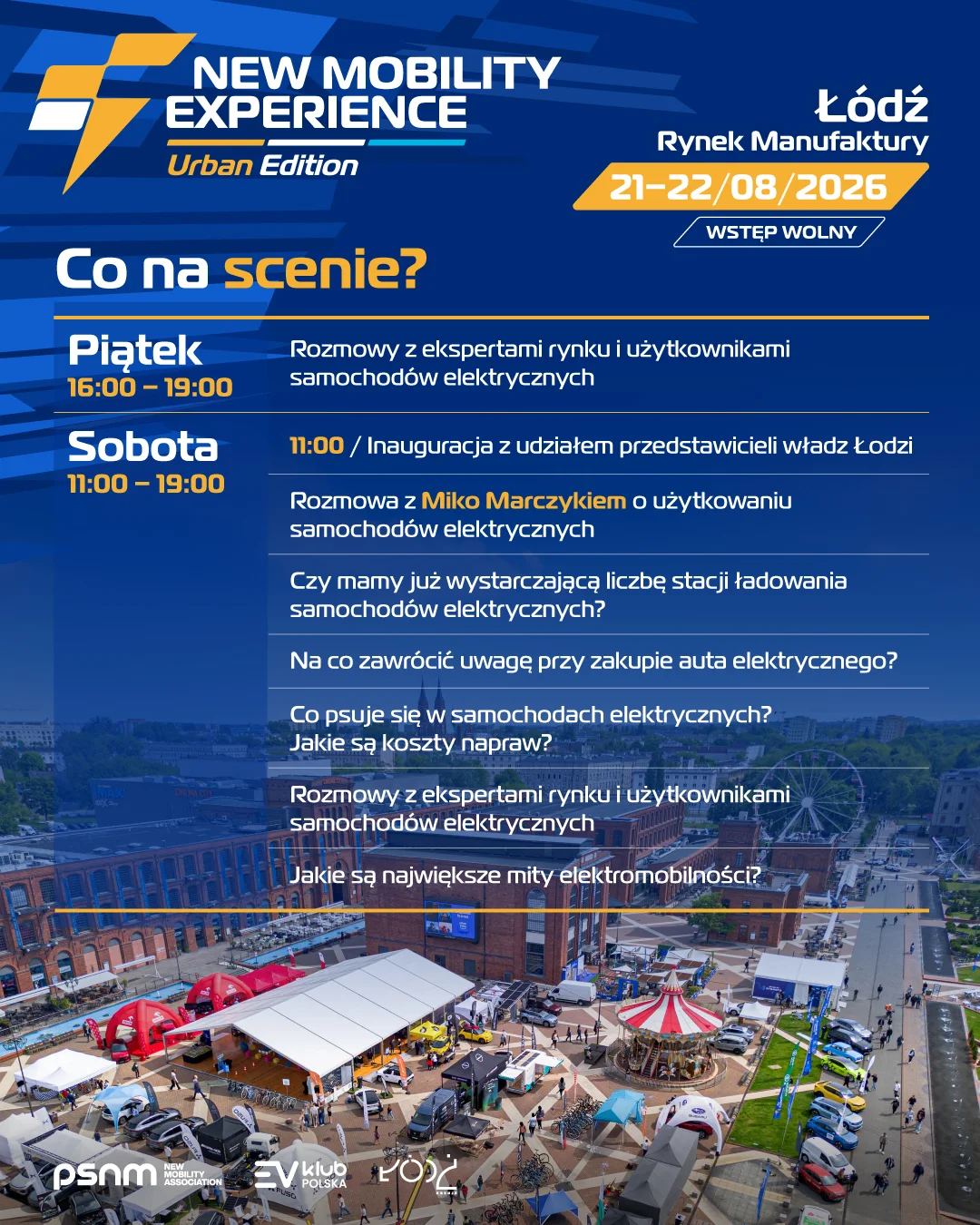 NEW MOBILITY EXPERIENCE
Urban Edition

Łódź
Rynek Manufaktury
21–22/08/2026
WSTĘP WOLNY

Co na scenie?

Piątek
16:00 – 19:00

Rozmowy z ekspertami rynku i użytkownikami samochodów elektrycznych

Sobota
11:00 – 19:00

11:00 / Inauguracja z udziałem przedstawicieli władz Łodzi

Rozmowa z Miko Marczykiem o użytkowaniu samochodów elektrycznych

Czy mamy już wystarczającą liczbę stacji ładowania samochodów elektrycznych?

Na co zawrócić uwagę przy zakupie auta elektrycznego?

Co psuje się w samochodach elektrycznych? Jakie są koszty napraw?

Rozmowy z ekspertami rynku i użytkownikami samochodów elektrycznych

Jakie są największe mity elektromobilności?

psnm NEW MOBILITY ASSOCIATION
EV klub POLSKA
ŁÓDŹ